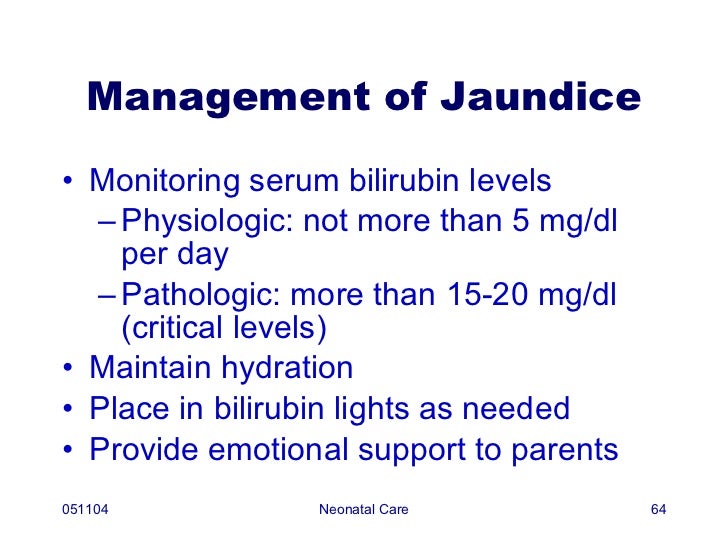 Management of Jaundice

• Monitoring serum bilirubin levels
– Physiologic: not more than 5 mg/dl per day
– Pathologic: more than 15-20 mg/dl (critical levels)
• Maintain hydration
• Place in bilirubin lights as needed
• Provide emotional support to parents

051104 Neonatal Care 64